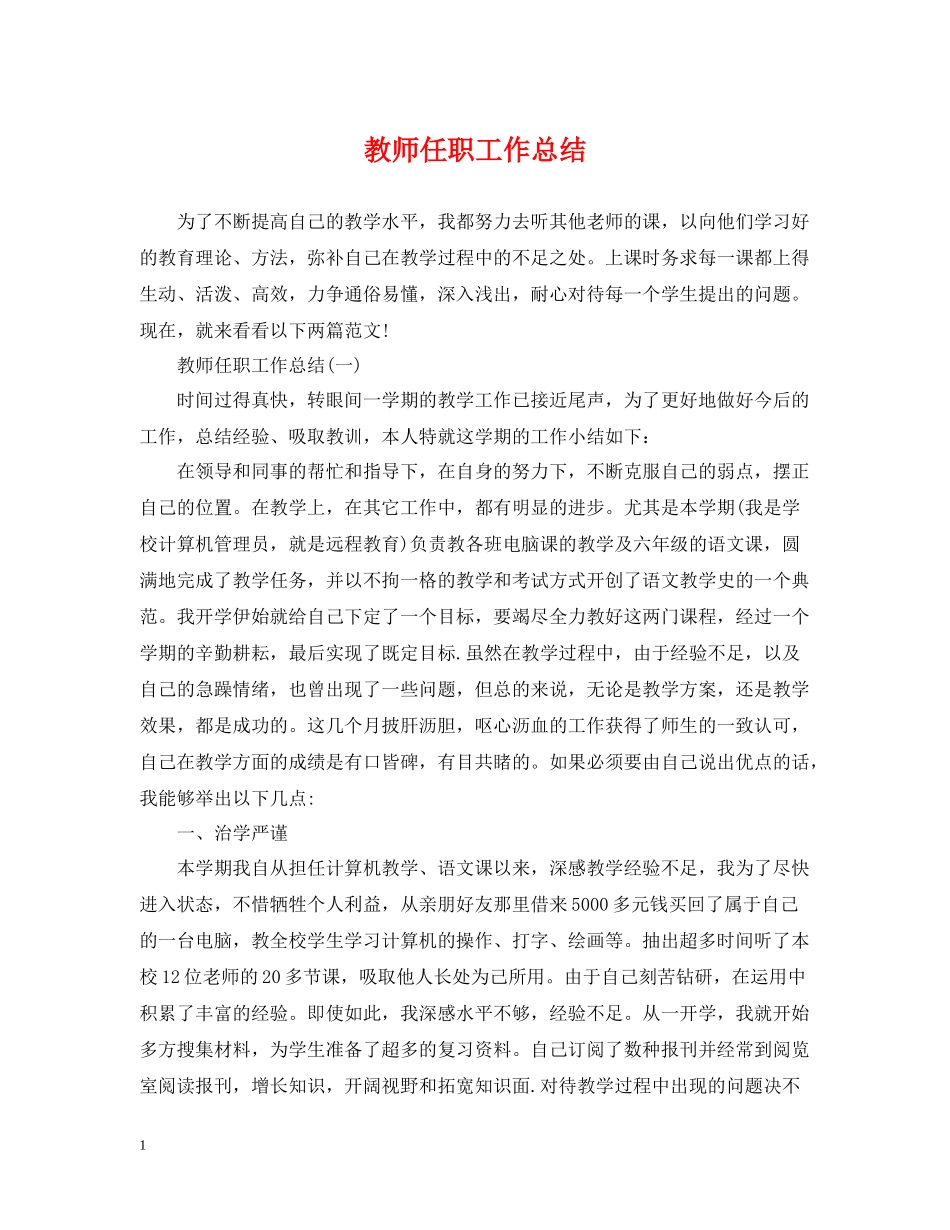 教师任职工作总结

为了不断提高自己的教学水平，我都努力去听其他老师的课，以向他们学习好的教育理论、方法，弥补自己在教学过程中的不足之处。上课时务求每一课都上得生动、活泼、高效，力争通俗易懂，深入浅出，耐心对待每一个学生提出的问题。现在，就来看看以下两篇范文!

教师任职工作总结(一)

时间过得真快，转眼间一学期的教学工作已接近尾声，为了更好地做好今后的工作，总结经验、吸取教训，本人特就这学期的工作小结如下：

在领导和同事的帮忙和指导下，在自身的努力下，不断克服自己的弱点，摆正自己的位置。在教学上，在其它工作中，都有明显的进步。尤其是本学期(我是学校计算机管理员，就是远程教育)负责教各班电脑课的教学及六年级的语文课，圆满地完成了教学任务，并以不拘一格的教学和考试方式开创了语文教学史的一个典范。我开学伊始就给自己下定了一个目标，要竭尽全力教好这两门课程，经过一个学期的辛勤耕耘，最后实现了既定目标.虽然在教学过程中，由于经验不足，以及自己的急躁情绪，也曾出现了一些问题，但总的来说，无论是教学方案，还是教学效果，都是成功的。这几个月披肝沥胆，呕心沥血的工作获得了师生的一致认可，自己在教学方面的成绩是有口皆碑，有目共睹的。如果必须要由自己说出优点的话，我能够举出以下几点:

一、治学严谨

本学期我自从担任计算机教学、语文课以来，深感教学经验不足，我为了尽快进入状态，不惜牺牲个人利益，从亲朋好友那里借来5000多元钱买回了属于自己的一台电脑，教全校学生学习计算机的操作、打字、绘画等。抽出超多时间听了本校12位老师的20多节课，吸取他人长处为己所用。由于自己刻苦钻研，在运用中积累了丰富的经验。即使如此，我深感水平不够，经验不足。从一开学，我就开始多方搜集材料，为学生准备了超多的复习资料。自己订阅了数种报刊并经常到阅览室阅读报刊，增长知识，开阔视野和拓宽知识面.对待教学过程中出现的问题决不

1